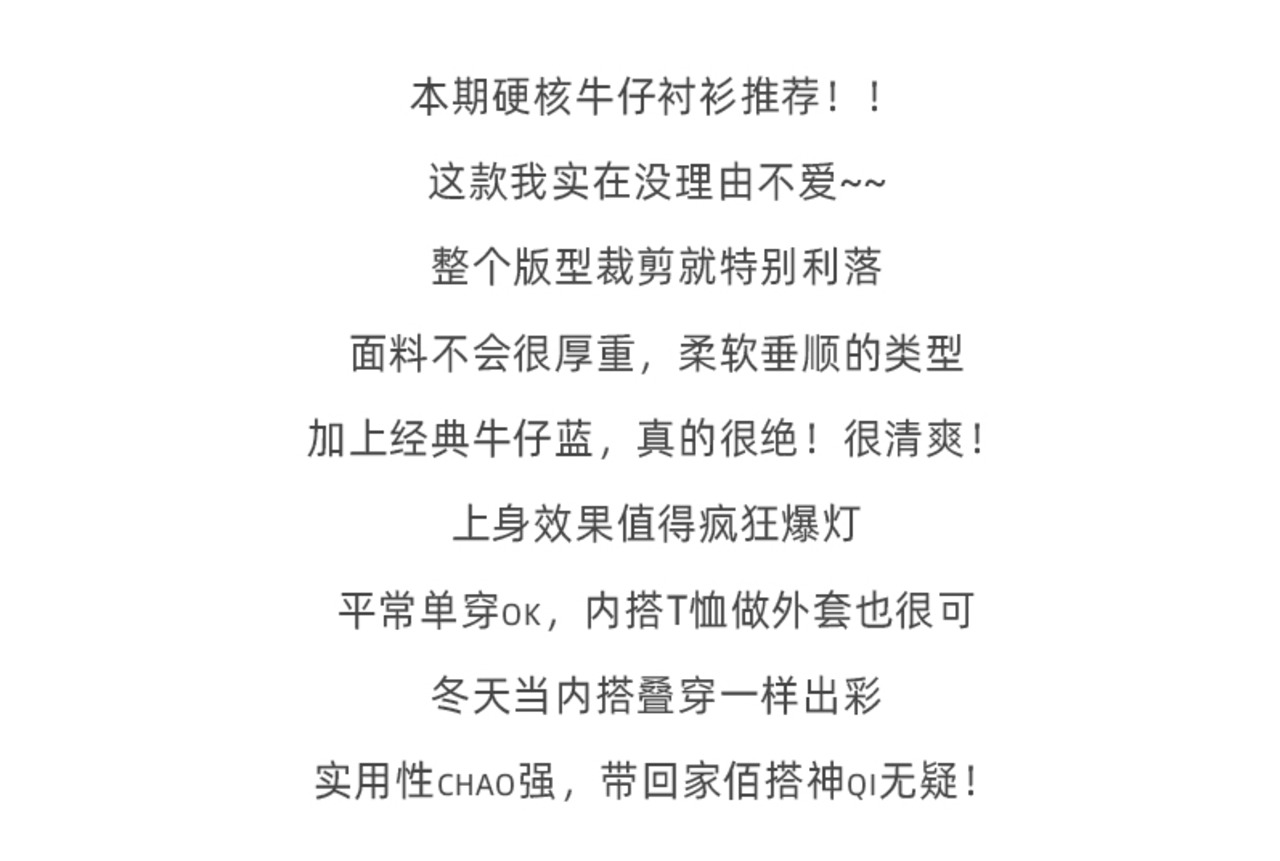 本期硬核牛仔衬衫推荐！！

这款我实在没理由不爱~~

整个版型裁剪就特别利落

面料不会很厚重，柔软垂顺的类型

加上经典牛仔蓝，真的很绝！很清爽！

上身效果值得疯狂爆灯

平常单穿OK，内搭T恤做外套也很可

冬天当内搭叠穿一样出彩

实用性CHAO强，带回家佰搭神QI无疑！